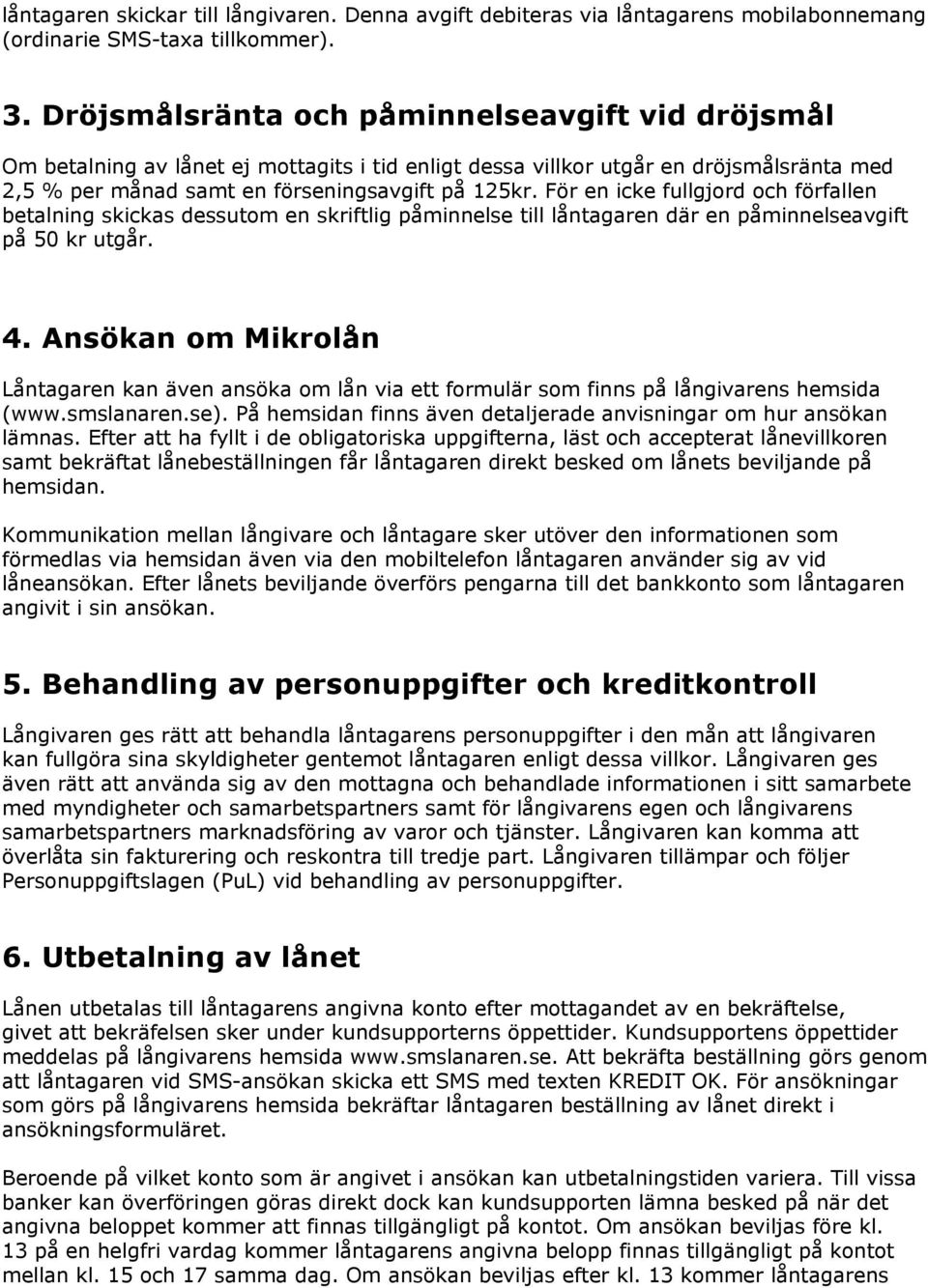 låntagaren skickar till långivaren. Denna avgift debiteras via låntagarens mobilabonnemang (ordinarie SMS-taxa tillkommer).

3. Dröjsmålsränta och påminnelseavgift vid dröjsmål

Om betalning av lånet ej mottagits i tid enligt dessa villkor utgår en dröjsmålsränta med 2,5 % per månad samt en förseningsavgift på 125kr. För en icke fullgjord och förfallen betalning skickas dessutom en skriftlig påminnelse till låntagaren där en påminnelseavgift på 50 kr utgår.

4. Ansökan om Mikrolån

Låntagaren kan även ansöka om lån via ett formulär som finns på långivarens hemsida (www.smslanaren.se). På hemsidan finns även detaljerade anvisningar om hur ansökan lämnas. Efter att ha fyllt i de obligatoriska uppgifterna, läst och accepterat lånevillkoren samt bekräftat lånebeställningen får låntagaren direkt besked om lånets beviljande på hemsidan.

Kommunikation mellan långivare och låntagare sker utöver den informationen som förmedlas via hemsidan även via den mobiltelefon låntagaren använder sig av vid låneansökan. Efter lånets beviljande överförs pengarna till det bankkonto som låntagaren angivit i sin ansökan.

5. Behandling av personuppgifter och kreditkontroll

Långivaren ges rätt att behandla låntagarens personuppgifter i den mån att långivaren kan fullgöra sina skyldigheter gentemot låntagaren enligt dessa villkor. Långivaren ges även rätt att använda sig av den mottagna och behandlade informationen i sitt samarbete med myndigheter och samarbetspartners samt för långivarens egen och långivarens samarbetspartners marknadsföring av varor och tjänster. Långivaren kan komma att överlåta sin fakturering och reskontra till tredje part. Långivaren tillämpar och följer Personuppgiftslagen (PuL) vid behandling av personuppgifter.

6. Utbetalning av lånet

Lånen utbetalas till låntagarens angivna konto efter mottagandet av en bekräftelse, givet att bekräfelsen sker under kundsupporterns öppettider. Kundsupportens öppettider meddelas på långivarens hemsida www.smslanaren.se. Att bekräfta beställning görs genom att låntagaren vid SMS-ansökan skicka ett SMS med texten KREDIT OK. För ansökningar som görs på långivarens hemsida bekräftar låntagaren beställning av lånet direkt i ansökningsformuläret.

Beroende på vilket konto som är angivet i ansökan kan utbetalningstiden variera. Till vissa banker kan överföringen göras direkt dock kan kundsupporten lämna besked på när det angivna beloppet kommer att finnas tillgängligt på kontot. Om ansökan beviljas före kl. 13 på en helgfri vardag kommer låntagarens angivna belopp finnas tillgängligt på kontot mellan kl. 15 och 17 samma dag. Om ansökan beviljas efter kl. 13 kommer låntagarens